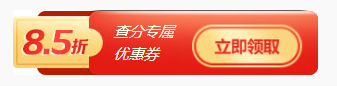 8.5折

查分专属
优惠券

立即领取